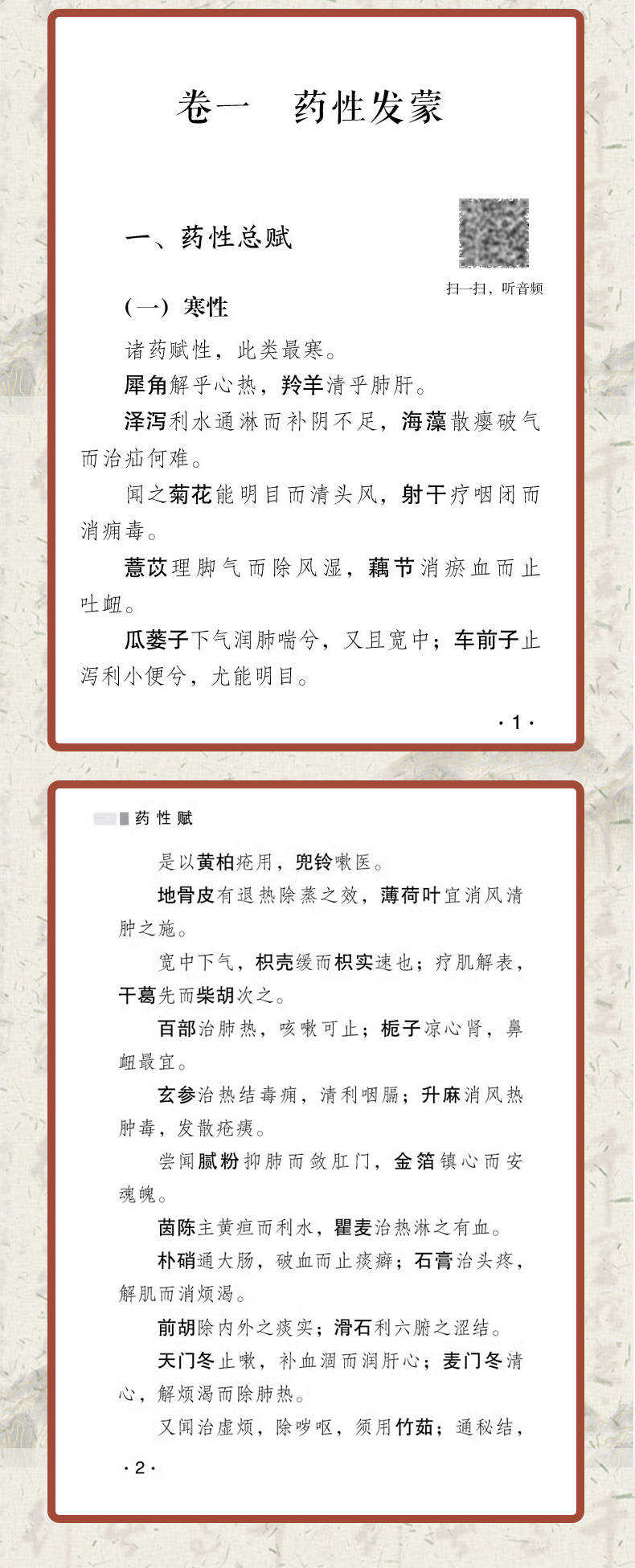 卷一　药性发蒙

一、药性总赋

扫一扫，听音频

（一）寒性

诸药赋性，此类最寒。

犀角解乎心热，羚羊清乎肺肝。

泽泻利水通淋而补阴不足，海藻散瘿破气而治疝何难。

闻之菊花能明目而清头风，射干疗咽闭而消痈毒。

薏苡理脚气而除风湿，藕节消瘀血而止吐衄。

瓜蒌子下气润肺喘兮，又且宽中；车前子止泻利小便兮，尤能明目。

·1·

药性赋

是以黄柏疮用，兜铃嗽医。

地骨皮有退热除蒸之效，薄荷叶宜消风清肿之施。

宽中下气，枳壳缓而枳实速也；疗肌解表，干葛先而柴胡次之。

百部治肺热，咳嗽可止；栀子凉心肾，鼻衄最宜。

玄参治热结毒痈，清利咽膈；升麻消风热肿毒，发散疮痍。

尝闻腻粉抑肺而敛肛门，金箔镇心而安魂魄。

茵陈主黄疸而利水，瞿麦治热淋之有血。

朴硝通大肠，破血而止痰癖；石膏治头疼，解肌而消烦渴。

前胡除内外之痰实；滑石利六腑之涩结。

天门冬止嗽，补血涸而润肝心；麦门冬清心，解烦渴而除肺热。

又闻治虚烦，除哕呕，须用竹茹；通秘结，

·2·